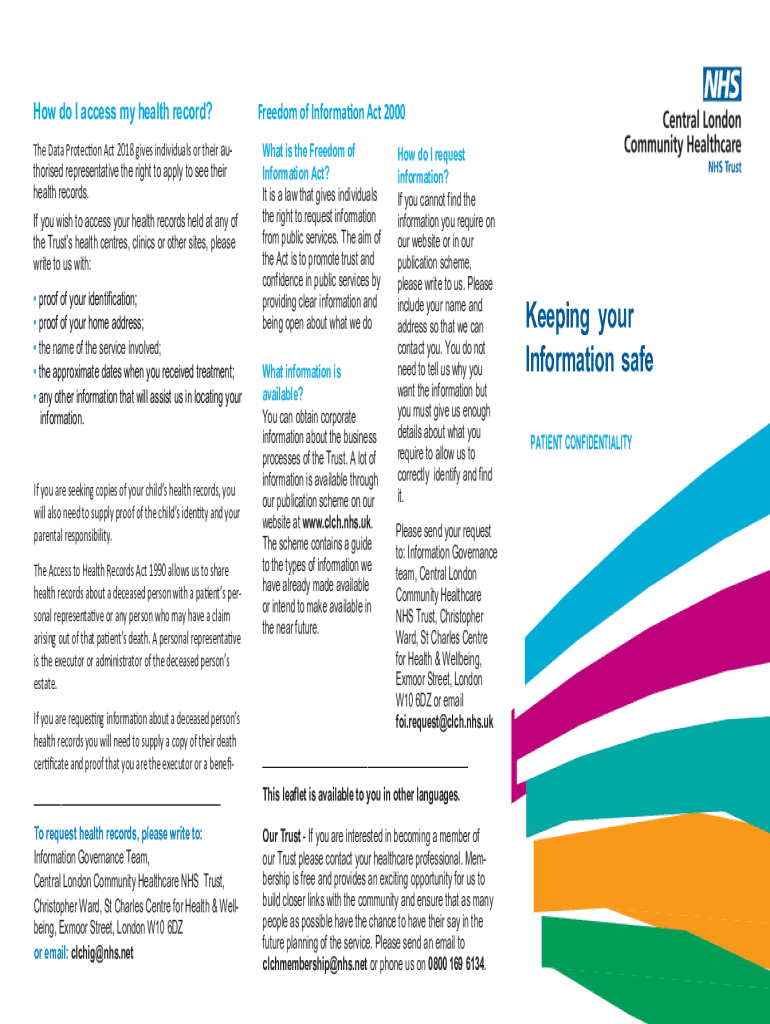 How do I access my health record?

The Data Protection Act 2018 gives individuals or their authorised representative the right to apply to see their health records.

If you wish to access your health records held at any of the Trust's health centres, clinics or other sites, please write to us with:

• proof of your identification;
• proof of your home address;
• the name of the service involved;
• the approximate dates when you received treatment;
• any other information that will assist us in locating your information.

If you are seeking copies of your child's health records, you will also need to supply proof of the child's identity and your parental responsibility.

The Access to Health Records Act 1990 allows us to share health records about a deceased person with a patient's personal representative or any person who may have a claim arising out of that patient's death. A personal representative is the executor or administrator of the deceased person's estate.

If you are requesting information about a deceased person's health records you will need to supply a copy of their death certificate and proof that you are the executor or a benefi-

To request health records, please write to:
Information Governance Team,
Central London Community Healthcare NHS Trust,
Christopher Ward, St Charles Centre for Health & Wellbeing, Exmoor Street, London W10 6DZ
or email: clchig@nhs.net

Freedom of Information Act 2000

What is the Freedom of Information Act?
It is a law that gives individuals the right to request information from public services. The aim of the Act is to promote trust and confidence in public services by providing clear information and being open about what we do

What information is available?
You can obtain corporate information about the business processes of the Trust. A lot of information is available through our publication scheme on our website at www.clch.nhs.uk. The scheme contains a guide to the types of information we have already made available or intend to make available in the near future.

How do I request information?
If you cannot find the information you require on our website or in our publication scheme, please write to us. Please include your name and address so that we can contact you. You do not need to tell us why you want the information but you must give us enough details about what you require to allow us to correctly identify and find it.

Please send your request to: Information Governance team, Central London Community Healthcare NHS Trust, Christopher Ward, St Charles Centre for Health & Wellbeing, Exmoor Street, London W10 6DZ or email foi.request@clch.nhs.uk

This leaflet is available to you in other languages.

Our Trust - If you are interested in becoming a member of our Trust please contact your healthcare professional. Membership is free and provides an exciting opportunity for us to build closer links with the community and ensure that as many people as possible have the chance to have their say in the future planning of the service. Please send an email to clchmembership@nhs.net or phone us on 0800 169 6134.

NHS
Central London Community Healthcare
NHS Trust

Keeping your Information safe

PATIENT CONFIDENTIALITY